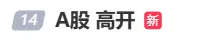 14 A股 高开 新